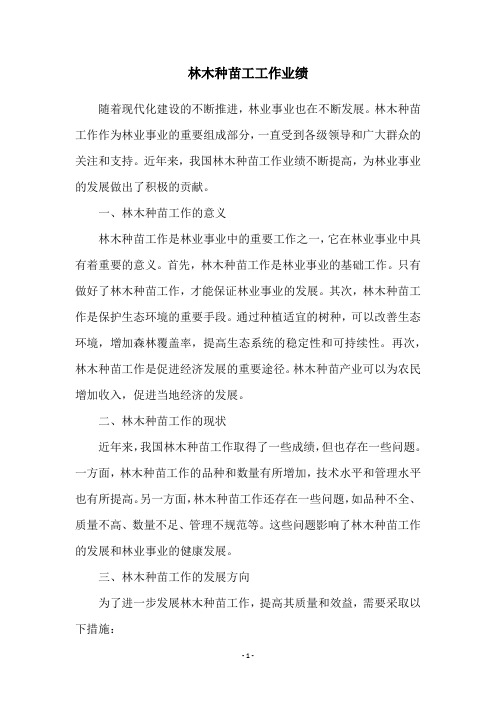 林木种苗工工作业绩

随着现代化建设的不断推进，林业事业也在不断发展。林木种苗工作作为林业事业的重要组成部分，一直受到各级领导和广大群众的关注和支持。近年来，我国林木种苗工作业绩不断提高，为林业事业的发展做出了积极的贡献。

一、林木种苗工作的意义

林木种苗工作是林业事业中的重要工作之一，它在林业事业中具有着重要的意义。首先，林木种苗工作是林业事业的基础工作。只有做好了林木种苗工作，才能保证林业事业的发展。其次，林木种苗工作是保护生态环境的重要手段。通过种植适宜的树种，可以改善生态环境，增加森林覆盖率，提高生态系统的稳定性和可持续性。再次，林木种苗工作是促进经济发展的重要途径。林木种苗产业可以为农民增加收入，促进当地经济的发展。

二、林木种苗工作的现状

近年来，我国林木种苗工作取得了一些成绩，但也存在一些问题。一方面，林木种苗工作的品种和数量有所增加，技术水平和管理水平也有所提高。另一方面，林木种苗工作还存在一些问题，如品种不全、质量不高、数量不足、管理不规范等。这些问题影响了林木种苗工作的发展和林业事业的健康发展。

三、林木种苗工作的发展方向

为了进一步发展林木种苗工作，提高其质量和效益，需要采取以下措施：

- 1 -